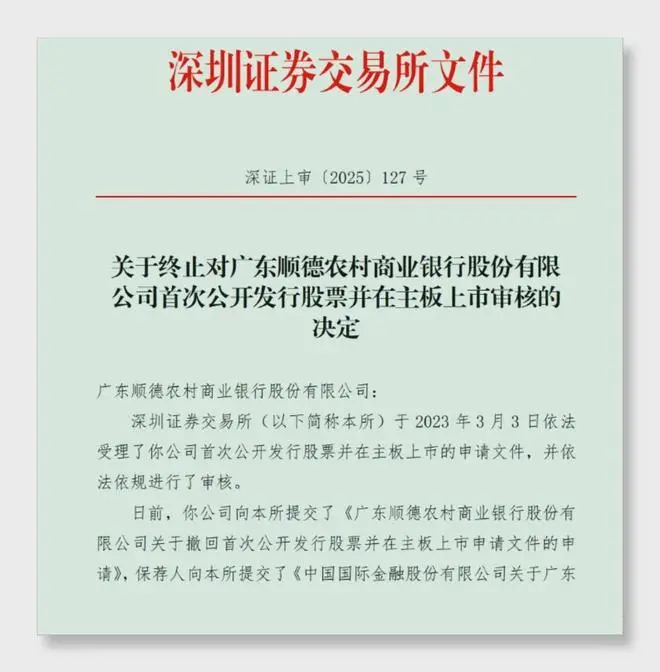 深圳证券交易所文件

深证上审〔2025〕127 号

关于终止对广东顺德农村商业银行股份有限公司首次公开发行股票并在主板上市审核的决定

广东顺德农村商业银行股份有限公司：

深圳证券交易所（以下简称本所）于 2023 年 3 月 3 日依法受理了你公司首次公开发行股票并在主板上市的申请文件，并依法依规进行了审核。

日前，你公司向本所提交了《广东顺德农村商业银行股份有限公司关于撤回首次公开发行股票并在主板上市申请文件的申请》，保荐人向本所提交了《中国国际金融股份有限公司关于广东